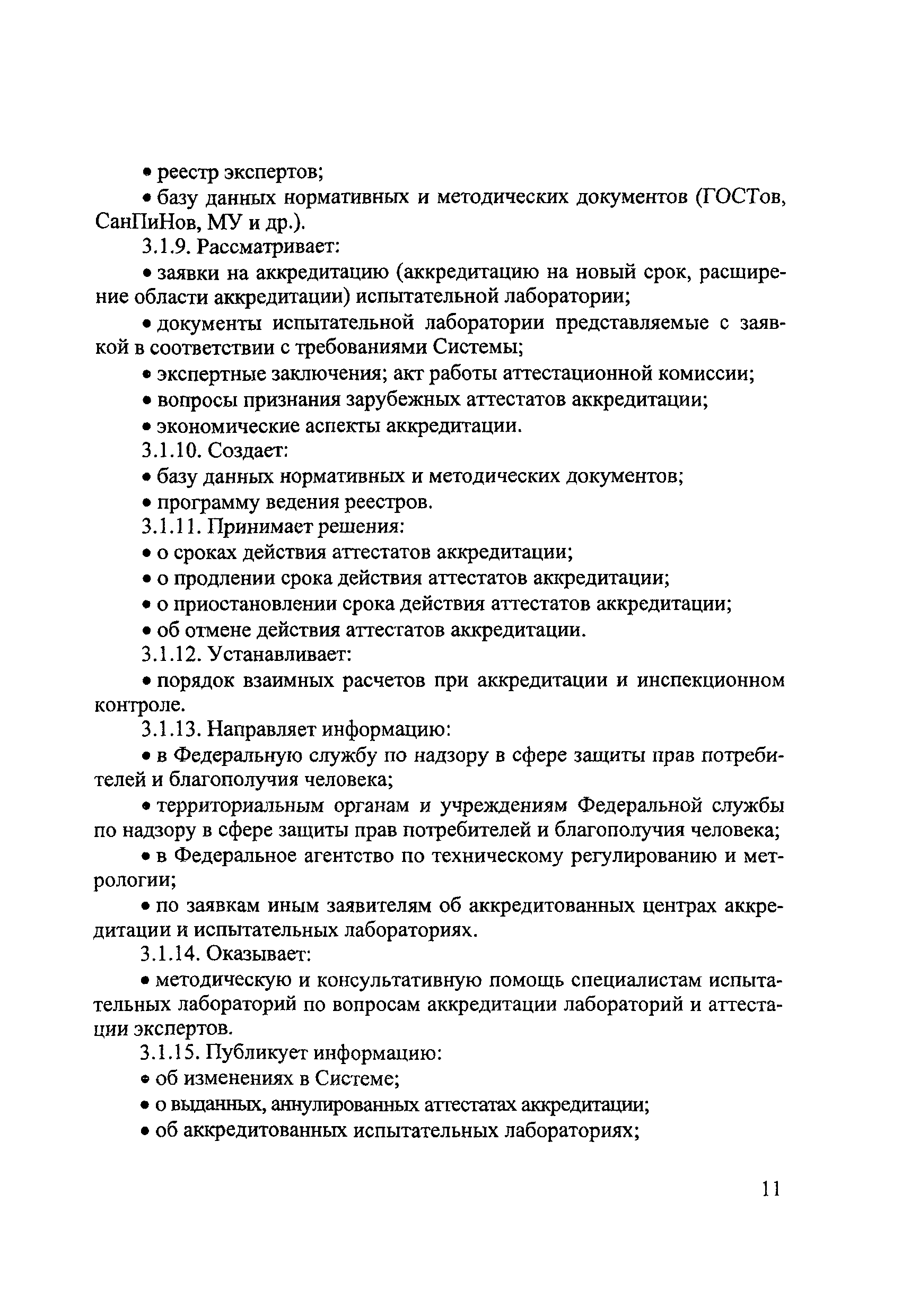 • реестр экспертов;

• базу данных нормативных и методических документов (ГОСТов, СанПиНов, МУ и др.).

3.1.9. Рассматривает:

• заявки на аккредитацию (аккредитацию на новый срок, расширение области аккредитации) испытательной лаборатории;

• документы испытательной лаборатории представляемые с заявкой в соответствии с требованиями Системы;

• экспертные заключения; акт работы аттестационной комиссии;

• вопросы признания зарубежных аттестатов аккредитации;

• экономические аспекты аккредитации.

3.1.10. Создает:

• базу данных нормативных и методических документов;

• программу ведения реестров.

3.1.11. Принимает решения:

• о сроках действия аттестатов аккредитации;

• о продлении срока действия аттестатов аккредитации;

• о приостановлении срока действия аттестатов аккредитации;

• об отмене действия аттестатов аккредитации.

3.1.12. Устанавливает:

• порядок взаимных расчетов при аккредитации и инспекционном контроле.

3.1.13. Направляет информацию:

• в Федеральную службу по надзору в сфере защиты прав потребителей и благополучия человека;

• территориальным органам и учреждениям Федеральной службы по надзору в сфере защиты прав потребителей и благополучия человека;

• в Федеральное агентство по техническому регулированию и метрологии;

• по заявкам иным заявителям об аккредитованных центрах аккредитации и испытательных лабораториях.

3.1.14. Оказывает:

• методическую и консультативную помощь специалистам испытательных лабораторий по вопросам аккредитации лабораторий и аттестации экспертов.

3.1.15. Публикует информацию:

• об изменениях в Системе;

• о выданных, аннулированных аттестатах аккредитации;

• об аккредитованных испытательных лабораториях;

11